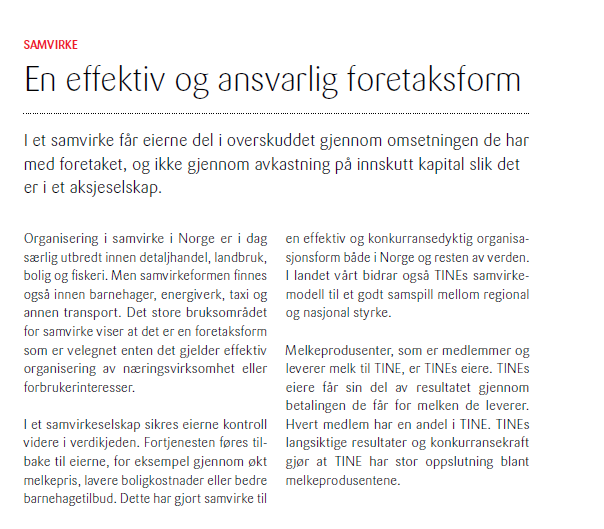 SAMVIRKE

En effektiv og ansvarlig foretaksform

I et samvirke får eierne del i overskuddet gjennom omsetningen de har med foretaket, og ikke gjennom avkastning på innskutt kapital slik det er i et aksjeselskap.

Organisering i samvirke i Norge er i dag særlig utbredt innen detaljhandel, landbruk, bolig og fiskeri. Men samvirkeformen finnes også innen barnehager, energiverk, taxi og annen transport. Det store bruksområdet for samvirke viser at det er en foretaksform som er velegnet enten det gjelder effektiv organisering av næringsvirksomhet eller forbrukerinteresser.

I et samvirkeselskap sikres eierne kontroll videre i verdikjeden. Fortjenesten føres tilbake til eierne, for eksempel gjennom økt melkepris, lavere boligkostnader eller bedre barnehagetilbud. Dette har gjort samvirke til en effektiv og konkurransedyktig organisasjonsform både i Norge og resten av verden. I landet vårt bidrar også TINEs samvirkemodell til et godt samspill mellom regional og nasjonal styrke.

Melkeprodusenter, som er medlemmer og leverer melk til TINE, er TINEs eiere. TINEs eiere får sin del av resultatet gjennom betalingen de får for melken de leverer. Hvert medlem har en andel i TINE. TINEs langsiktige resultater og konkurransekraft gjør at TINE har stor oppslutning blant melkeprodusentene.